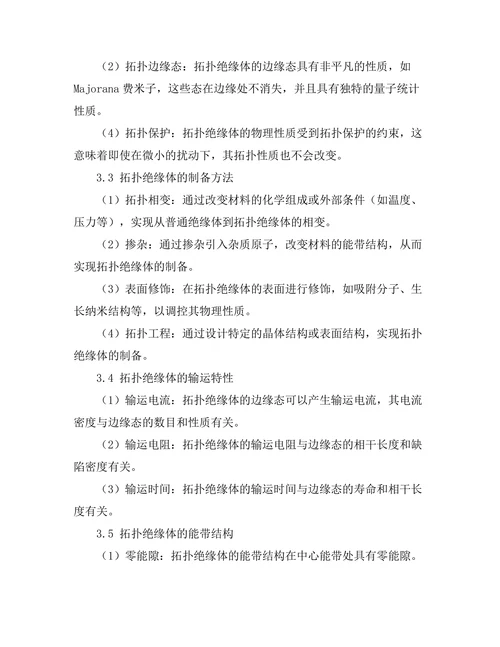 （2）拓扑边缘态：拓扑绝缘体的边缘态具有非平凡的性质，如 Majorana 费米子，这些态在边缘处不消失，并且具有独特的量子统计性质。

（4）拓扑保护：拓扑绝缘体的物理性质受到拓扑保护的约束，这意味着即使在微小的扰动下，其拓扑性质也不会改变。

3.3 拓扑绝缘体的制备方法

（1）拓扑相变：通过改变材料的化学组成或外部条件（如温度、压力等），实现从普通绝缘体到拓扑绝缘体的相变。

（2）掺杂：通过掺杂引入杂质原子，改变材料的能带结构，从而实现拓扑绝缘体的制备。

（3）表面修饰：在拓扑绝缘体的表面进行修饰，如吸附分子、生长纳米结构等，以调控其物理性质。

（4）拓扑工程：通过设计特定的晶体结构或表面结构，实现拓扑绝缘体的制备。

3.4 拓扑绝缘体的输运特性

（1）输运电流：拓扑绝缘体的边缘态可以产生输运电流，其电流密度与边缘态的数目和性质有关。

（2）输运电阻：拓扑绝缘体的输运电阻与边缘态的相干长度和缺陷密度有关。

（3）输运时间：拓扑绝缘体的输运时间与边缘态的寿命和相干长度有关。

3.5 拓扑绝缘体的能带结构

（1）零能隙：拓扑绝缘体的能带结构在中心能带处具有零能隙。